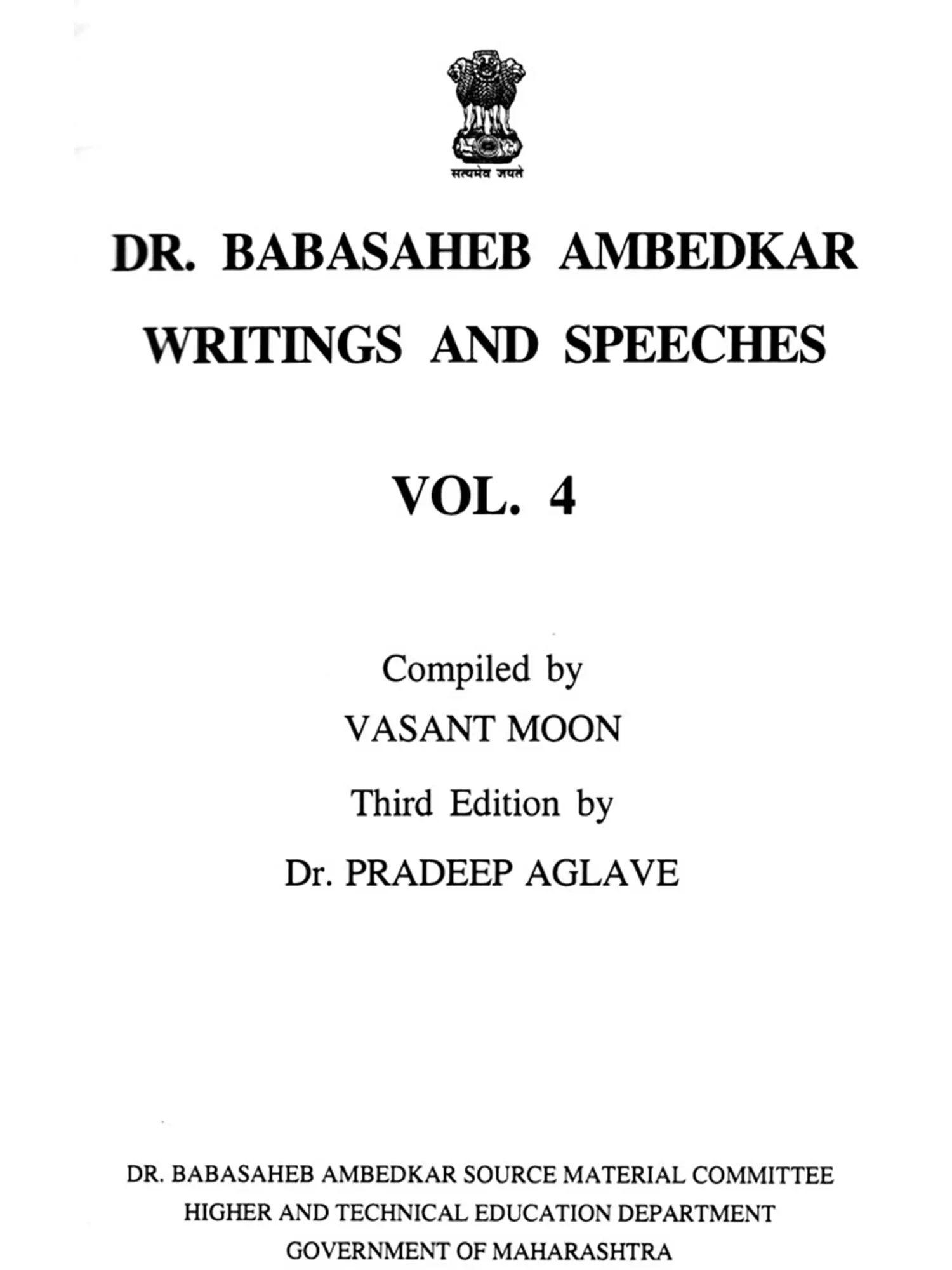 सत्यमेव जयते

DR. BABASAHEB AMBEDKAR
WRITINGS AND SPEECHES

VOL. 4

Compiled by
VASANT MOON
Third Edition by
Dr. PRADEEP AGLAVE

DR. BABASAHEB AMBEDKAR SOURCE MATERIAL COMMITTEE
HIGHER AND TECHNICAL EDUCATION DEPARTMENT
GOVERNMENT OF MAHARASHTRA